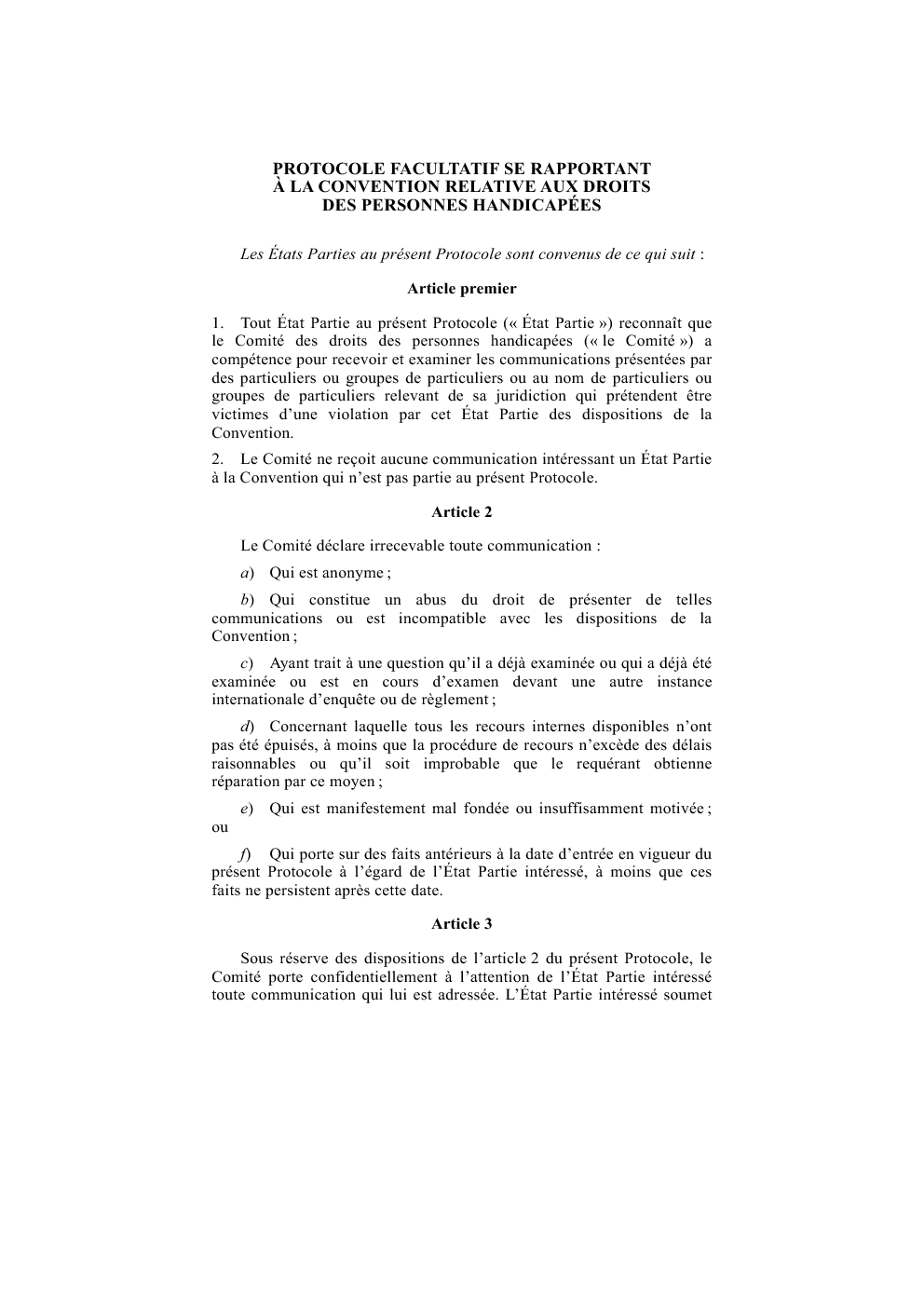 PROTOCOLE FACULTATIF SE RAPPORTANT
À LA CONVENTION RELATIVE AUX DROITS
DES PERSONNES HANDICAPÉES

Les États Parties au présent Protocole sont convenus de ce qui suit :

Article premier

1. Tout État Partie au présent Protocole (« État Partie ») reconnaît que le Comité des droits des personnes handicapées (« le Comité ») a compétence pour recevoir et examiner les communications présentées par des particuliers ou groupes de particuliers ou au nom de particuliers ou groupes de particuliers relevant de sa juridiction qui prétendent être victimes d'une violation par cet État Partie des dispositions de la Convention.

2. Le Comité ne reçoit aucune communication intéressant un État Partie à la Convention qui n'est pas partie au présent Protocole.

Article 2

Le Comité déclare irrecevable toute communication :

a) Qui est anonyme ;

b) Qui constitue un abus du droit de présenter de telles communications ou est incompatible avec les dispositions de la Convention ;

c) Ayant trait à une question qu'il a déjà examinée ou qui a déjà été examinée ou est en cours d'examen devant une autre instance internationale d'enquête ou de règlement ;

d) Concernant laquelle tous les recours internes disponibles n'ont pas été épuisés, à moins que la procédure de recours n'excède des délais raisonnables ou qu'il soit improbable que le requérant obtienne réparation par ce moyen ;

e) Qui est manifestement mal fondée ou insuffisamment motivée ; ou

f) Qui porte sur des faits antérieurs à la date d'entrée en vigueur du présent Protocole à l'égard de l'État Partie intéressé, à moins que ces faits ne persistent après cette date.

Article 3

Sous réserve des dispositions de l'article 2 du présent Protocole, le Comité porte confidentiellement à l'attention de l'État Partie intéressé toute communication qui lui est adressée. L'État Partie intéressé soumet